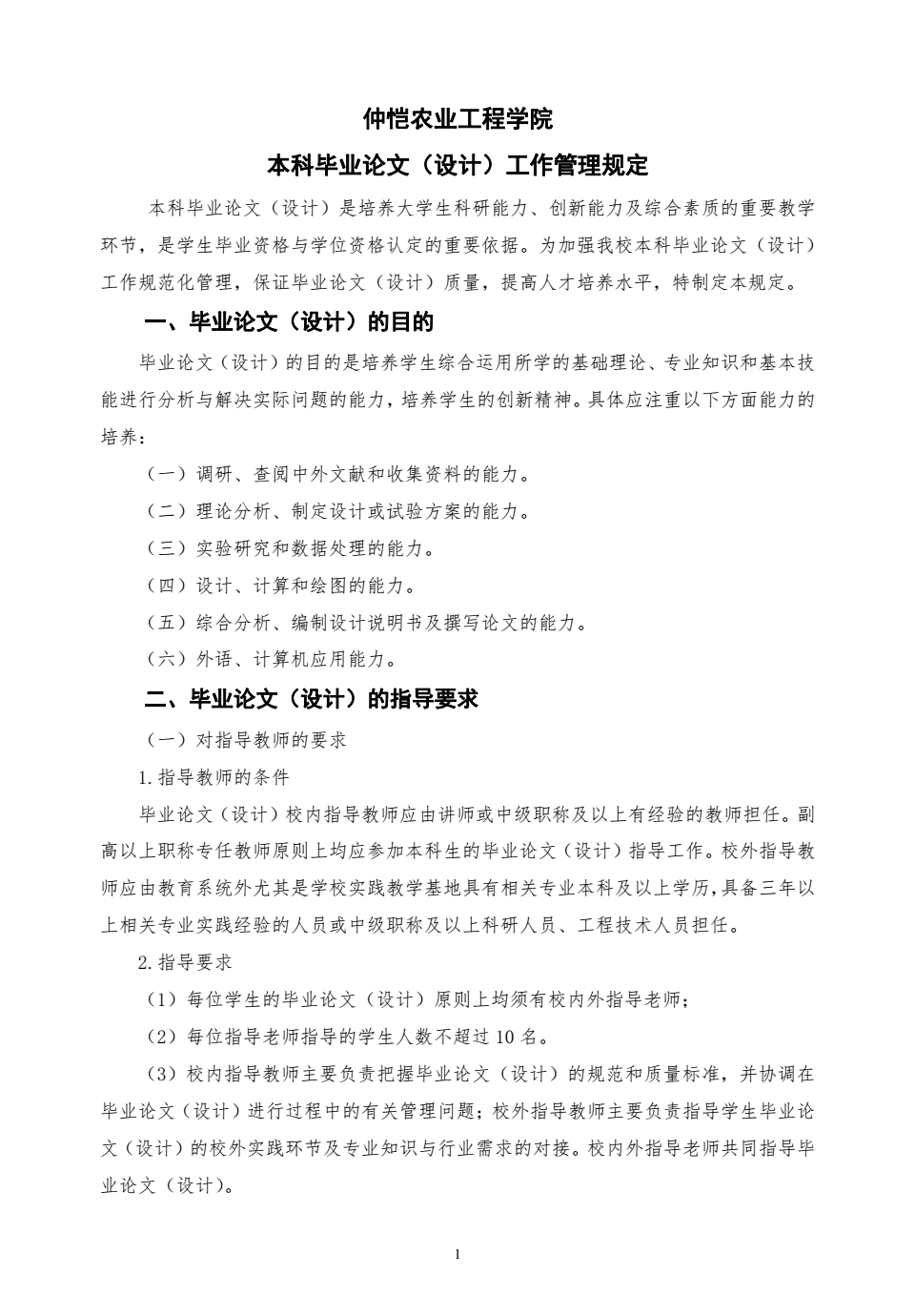 仲恺农业工程学院

本科毕业论文（设计）工作管理规定

本科毕业论文（设计）是培养大学生科研能力、创新能力及综合素质的重要教学环节，是学生毕业资格与学位资格认定的重要依据。为加强我校本科毕业论文（设计）工作规范化管理，保证毕业论文（设计）质量，提高人才培养水平，特制定本规定。

一、毕业论文（设计）的目的

毕业论文（设计）的目的是培养学生综合运用所学的基础理论、专业知识和基本技能进行分析与解决实际问题的能力，培养学生的创新精神。具体应注重以下方面能力的培养：

（一）调研、查阅中外文献和收集资料的能力。

（二）理论分析、制定设计或试验方案的能力。

（三）实验研究和数据处理的能力。

（四）设计、计算和绘图的能力。

（五）综合分析、编制设计说明书及撰写论文的能力。

（六）外语、计算机应用能力。

二、毕业论文（设计）的指导要求

（一）对指导教师的要求

1.指导教师的条件

毕业论文（设计）校内指导教师应由讲师或中级职称及以上有经验的教师担任。副高以上职称专任教师原则上均应参加本科生的毕业论文（设计）指导工作。校外指导教师应由教育系统外尤其是学校实践教学基地具有相关专业本科及以上学历，具备三年以上相关专业实践经验的人员或中级职称及以上科研人员、工程技术人员担任。

2.指导要求

（1）每位学生的毕业论文（设计）原则上均须有校内外指导老师；

（2）每位指导老师指导的学生人数不超过 10 名。

（3）校内指导教师主要负责把握毕业论文（设计）的规范和质量标准，并协调在毕业论文（设计）进行过程中的有关管理问题；校外指导教师主要负责指导学生毕业论文（设计）的校外实践环节及专业知识与行业需求的对接。校内外指导老师共同指导毕业论文（设计）。

1